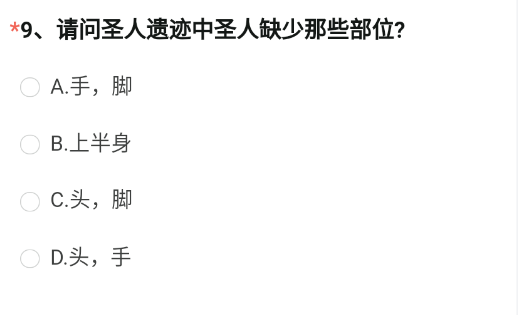 *9、请问圣人遗迹中圣人缺少那些部位?

A.手，脚

B.上半身

C.头，脚

D.头，手